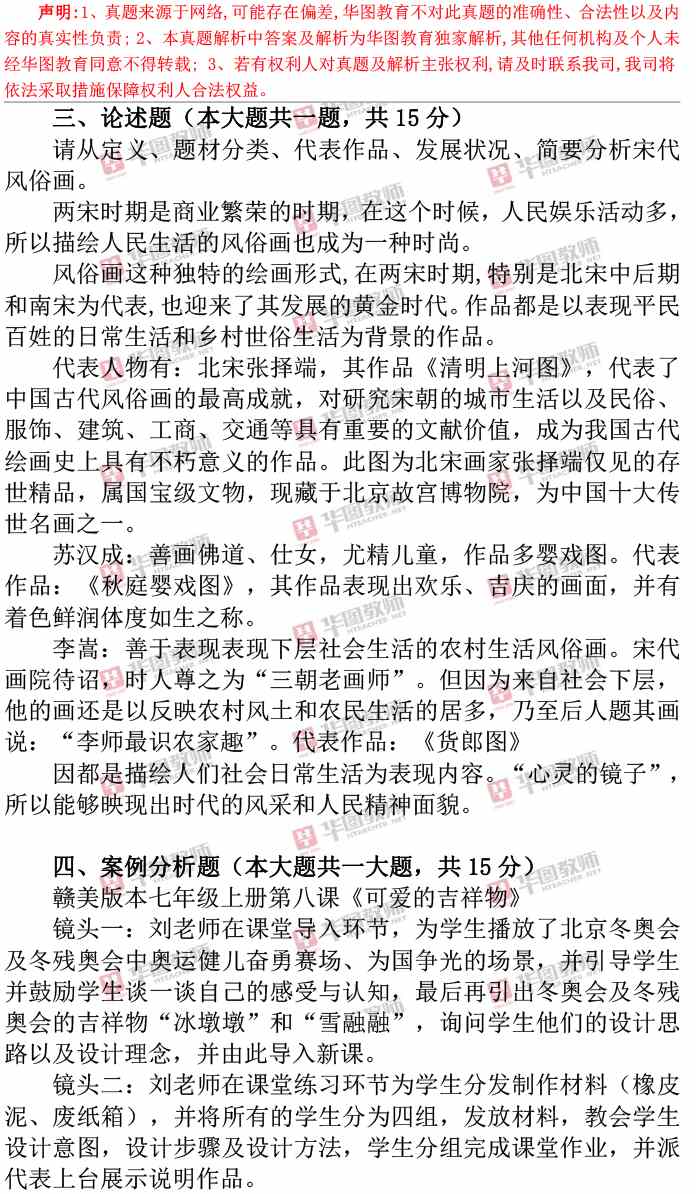 声明：1、真题来源于网络，可能存在偏差，华图教育不对此真题的准确性、合法性以及内容的真实性负责；2、本真题解析中答案及解析为华图教育独家解析，其他任何机构及个人未经华图教育同意不得转载；3、若有权利人对真题及解析主张权利，请及时联系我司，我司将依法采取措施保障权利人合法权益。

三、论述题（本大题共一题，共 15 分）

请从定义、题材分类、代表作品、发展状况、简要分析宋代风俗画。

两宋时期是商业繁荣的时期，在这个时候，人民娱乐活动多，所以描绘人民生活的风俗画也成为一种时尚。

风俗画这种独特的绘画形式，在两宋时期，特别是北宋中后期和南宋为代表，也迎来了其发展的黄金时代。作品都是以表现平民百姓的日常生活和乡村世俗生活为背景的作品。

代表人物有：北宋张择端，其作品《清明上河图》，代表了中国古代风俗画的最高成就，对研究宋朝的城市生活以及民俗、服饰、建筑、工商、交通等具有重要的文献价值，成为我国古代绘画史上具有不朽意义的作品。此图为北宋画家张择端仅见的存世精品，属国宝级文物，现藏于北京故宫博物院，为中国十大传世名画之一。

苏汉成：善画佛道、仕女，尤精儿童，作品多婴戏图。代表作品：《秋庭婴戏图》，其作品表现出欢乐、吉庆的画面，并有着色鲜润体度如生之称。

李嵩：善于表现表现下层社会生活的农村生活风俗画。宋代画院待诏，时人尊之为“三朝老画师”。但因为来自社会下层，他的画还是以反映农村风土和农民生活的居多，乃至后人题其画说：“李师最识农家趣”。代表作品：《货郎图》

因都是描绘人们社会日常生活为表现内容。“心灵的镜子”，所以能够映现出时代的风采和人民精神面貌。

四、案例分析题（本大题共一大题，共 15 分）

赣美版本七年级上册第八课《可爱的吉祥物》

镜头一：刘老师在课堂导入环节，为学生播放了北京冬奥会及冬残奥会中奥运健儿奋勇赛场、为国争光的场景，并引导学生并鼓励学生谈一谈自己的感受与认知，最后再引出冬奥会及冬残奥会的吉祥物“冰墩墩”和“雪融融”，询问学生他们的设计思路以及设计理念，并由此导入新课。

镜头二：刘老师在课堂练习环节为学生分发制作材料（橡皮泥、废纸箱），并将所有的学生分为四组，发放材料，教会学生设计意图，设计步骤及设计方法，学生分组完成课堂作业，并派代表上台展示说明作品。